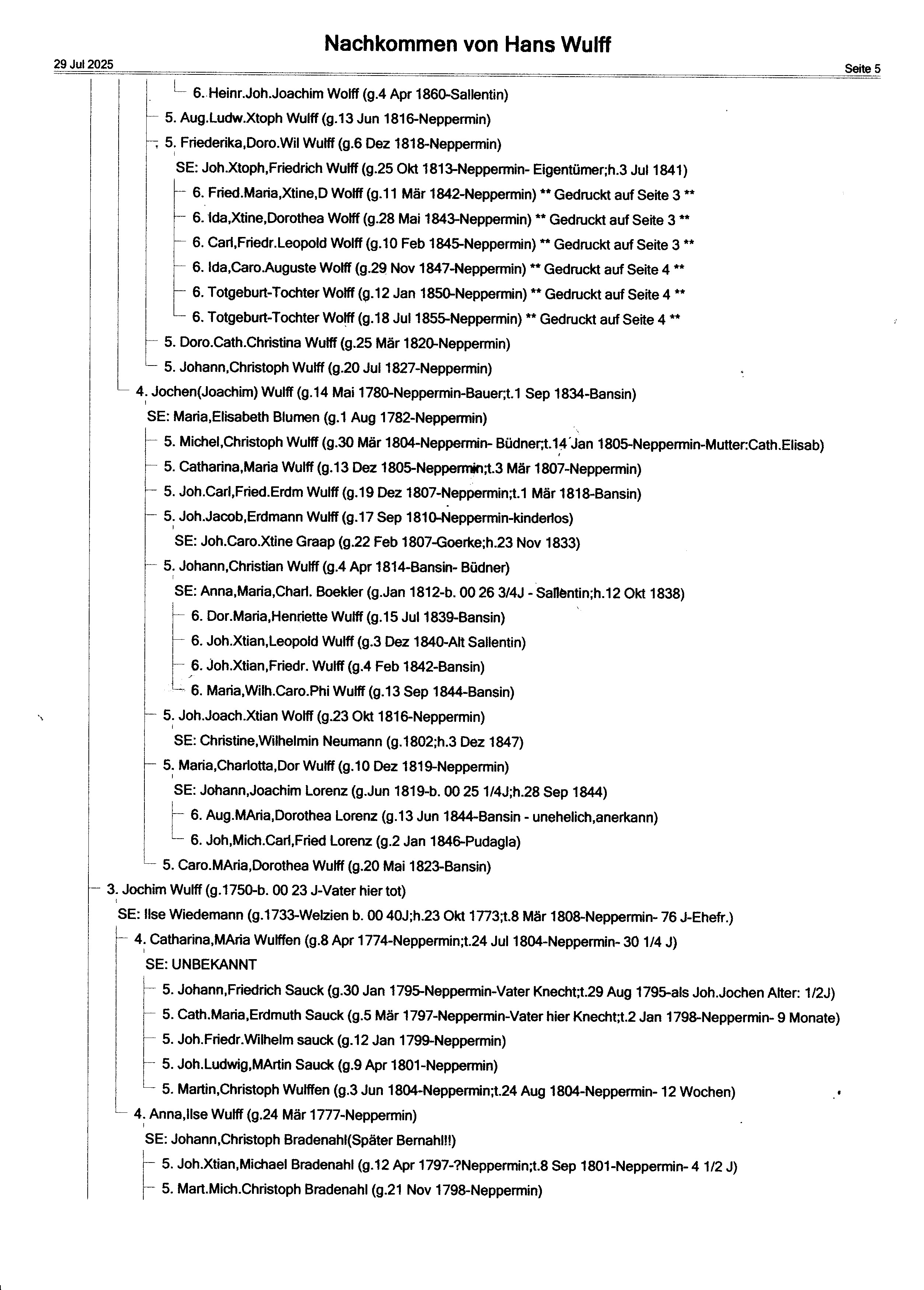 Nachkommen von Hans Wulff

29 Jul 2025

Seite 5

6. Heinr.Joh.Joachim Wolff (g.4 Apr 1860-Sallentin)

5. Aug.Ludw.Xtoph Wulff (g.13 Jun 1816-Neppermin)

5. Friederika,Doro.Wil Wulff (g.6 Dez 1818-Neppermin)

SE: Joh.Xtoph,Friedrich Wulff (g.25 Okt 1813-Neppermin- Eigentümer;h.3 Jul 1841)

6. Fried.Maria,Xtine,D Wolff (g.11 Mär 1842-Neppermin) ** Gedruckt auf Seite 3 **

6. Ida,Xtine,Dorothea Wolff (g.28 Mai 1843-Neppermin) ** Gedruckt auf Seite 3 **

6. Carl,Friedr.Leopold Wolff (g.10 Feb 1845-Neppermin) ** Gedruckt auf Seite 3 **

6. Ida,Caro.Auguste Wolff (g.29 Nov 1847-Neppermin) ** Gedruckt auf Seite 4 **

6. Totgeburt-Tochter Wolff (g.12 Jan 1850-Neppermin) ** Gedruckt auf Seite 4 **

6. Totgeburt-Tochter Wolff (g.18 Jul 1855-Neppermin) ** Gedruckt auf Seite 4 **

5. Doro.Cath.Christina Wulff (g.25 Mär 1820-Neppermin)

5. Johann,Christoph Wulff (g.20 Jul 1827-Neppermin)

4. Jochen(Joachim) Wulff (g.14 Mai 1780-Neppermin-Bauer;t.1 Sep 1834-Bansin)

SE: Maria,Elisabeth Blumen (g.1 Aug 1782-Neppermin)

5. Michel,Christoph Wulff (g.30 Mär 1804-Neppermin- Büdner;t.14 Jan 1805-Neppermin-Mutter:Cath.Elisab)

5. Catharina,Maria Wulff (g.13 Dez 1805-Neppermin;t.3 Mär 1807-Neppermin)

5. Joh.Carl,Fried.Erdm Wulff (g.19 Dez 1807-Neppermin;t.1 Mär 1818-Bansin)

5. Joh.Jacob,Erdmann Wulff (g.17 Sep 1810-Neppermin-kinderlos)

SE: Joh.Caro.Xtine Graap (g.22 Feb 1807-Goerke;h.23 Nov 1833)

5. Johann,Christian Wulff (g.4 Apr 1814-Bansin- Büdner)

SE: Anna,Maria,Charl. Boekler (g.Jan 1812-b. 00 26 3/4J - Sallentin;h.12 Okt 1838)

6. Dor.Maria,Henriette Wulff (g.15 Jul 1839-Bansin)

6. Joh.Xtian,Leopold Wulff (g.3 Dez 1840-Alt Sallentin)

6. Joh.Xtian,Friedr. Wulff (g.4 Feb 1842-Bansin)

6. Maria,Wilh.Caro.Phi Wulff (g.13 Sep 1844-Bansin)

5. Joh.Joach.Xtian Wolff (g.23 Okt 1816-Neppermin)

SE: Christine,Wilhelmin Neumann (g.1802;h.3 Dez 1847)

5. Maria,Charlotta,Dor Wulff (g.10 Dez 1819-Neppermin)

SE: Johann,Joachim Lorenz (g.Jun 1819-b. 00 25 1/4J;h.28 Sep 1844)

6. Aug.MAria,Dorothea Lorenz (g.13 Jun 1844-Bansin - unehelich,anerkann)

6. Joh,Mich.Carl,Fried Lorenz (g.2 Jan 1846-Pudagla)

5. Caro.MAria,Dorothea Wulff (g.20 Mai 1823-Bansin)

3. Jochim Wulff (g.1750-b. 00 23 J-Vater hier tot)

SE: Ilse Wiedemann (g.1733-Welzien b. 00 40J;h.23 Okt 1773;t.8 Mär 1808-Neppermin- 76 J-Ehefr.)

4. Catharina,MAria Wulffen (g.8 Apr 1774-Neppermin;t.24 Jul 1804-Neppermin- 30 1/4 J)

SE: UNBEKANNT

5. Johann,Friedrich Sauck (g.30 Jan 1795-Neppermin-Vater Knecht;t.29 Aug 1795-als Joh.Jochen Alter: 1/2J)

5. Cath.Maria,Erdmuth Sauck (g.5 Mär 1797-Neppermin-Vater hier Knecht;t.2 Jan 1798-Neppermin- 9 Monate)

5. Joh.Friedr.Wilhelm sauck (g.12 Jan 1799-Neppermin)

5. Joh.Ludwig,MArtin Sauck (g.9 Apr 1801-Neppermin)

5. Martin,Christoph Wulffen (g.3 Jun 1804-Neppermin;t.24 Aug 1804-Neppermin- 12 Wochen)

4. Anna,Ilse Wulff (g.24 Mär 1777-Neppermin)

SE: Johann,Christoph Bradenahl(Später Bernahl!!)

5. Joh.Xtian,Michael Bradenahl (g.12 Apr 1797-?Neppermin;t.8 Sep 1801-Neppermin- 4 1/2 J)

5. Mart.Mich.Christoph Bradenahl (g.21 Nov 1798-Neppermin)